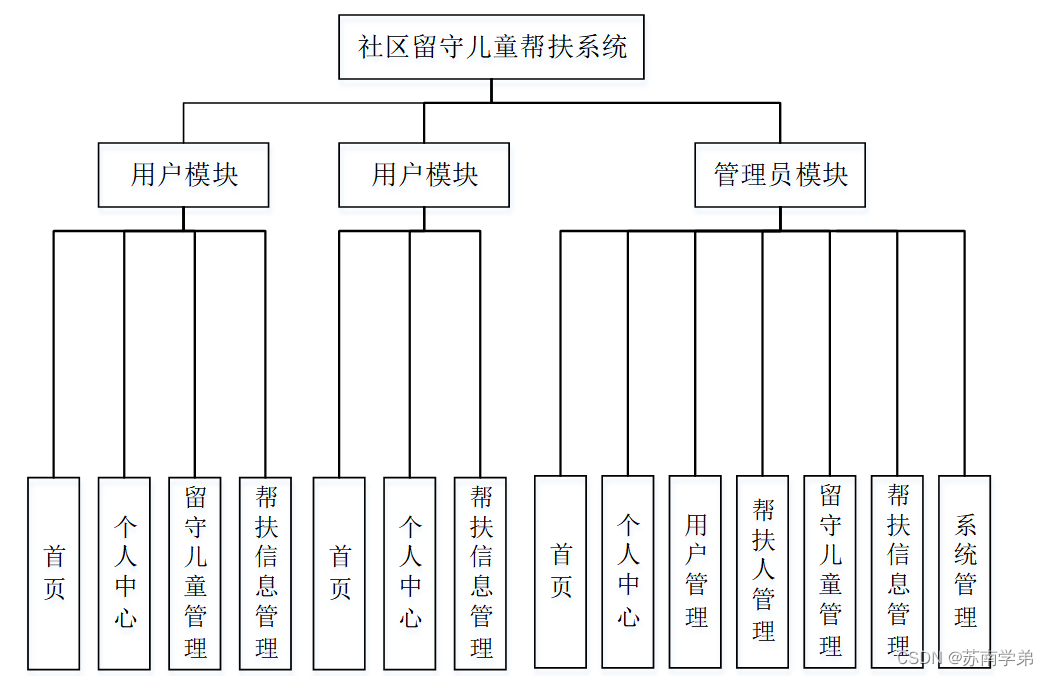 社区留守儿童帮扶系统

用户模块

用户模块

管理员模块

首页

个人中心

留守儿童管理

帮扶信息管理

首页

个人中心

帮扶信息管理

首页

个人中心

用户管理

帮扶人管理

留守儿童管理

帮扶信息管理

系统管理

CSDN @苏南学弟